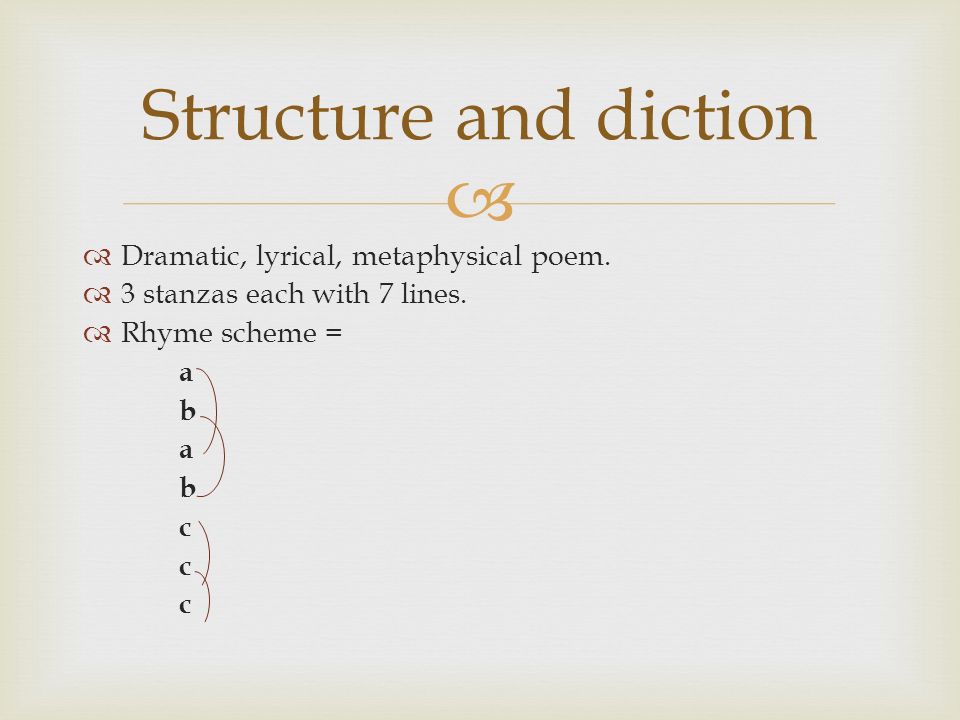 Structure and diction

Dramatic, lyrical, metaphysical poem.
3 stanzas each with 7 lines.
Rhyme scheme =

a
b
a
b
c
c
c